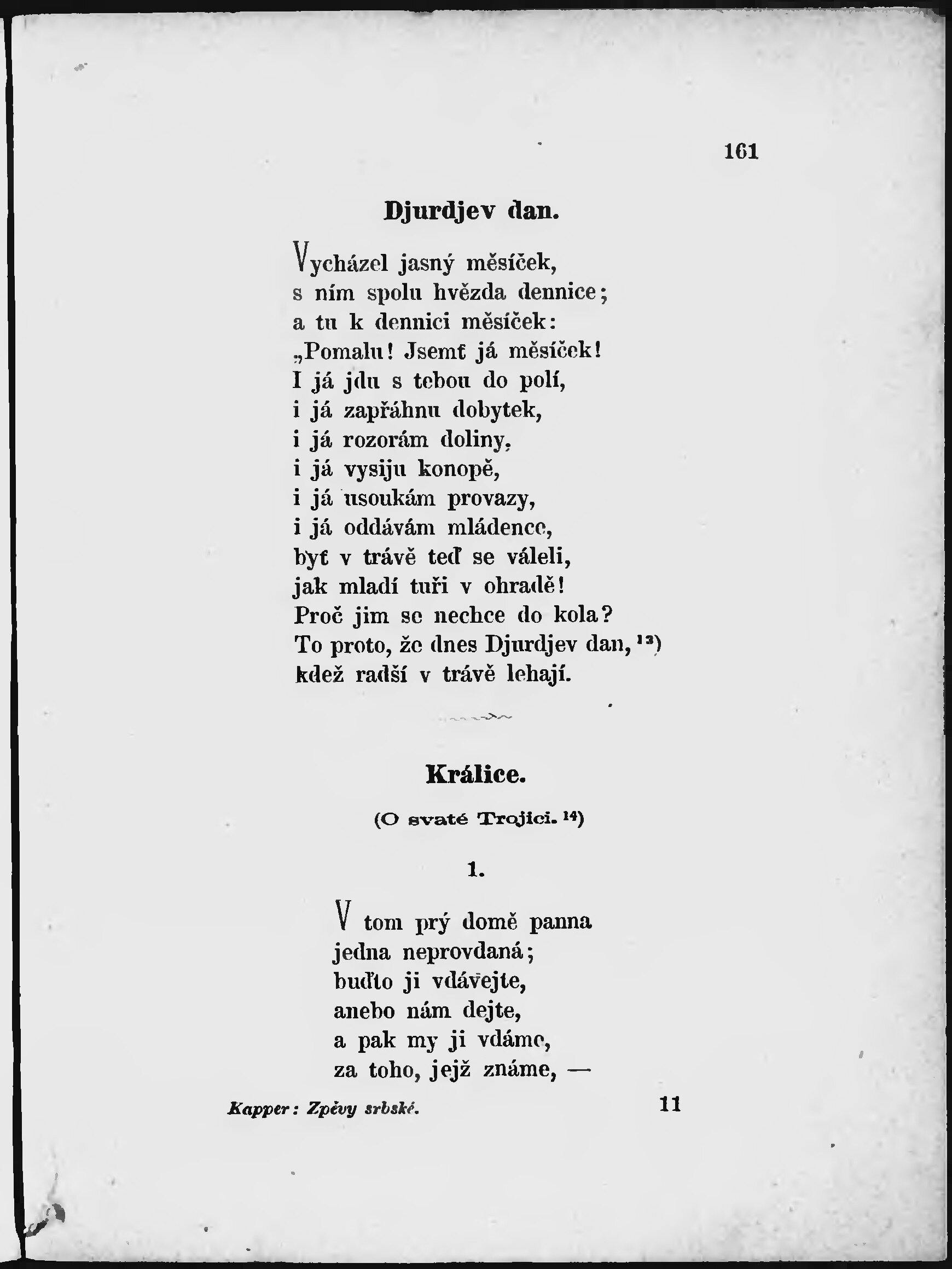 161

Djurdjev dan.

Vycházel jasný měsíček,
s ním spolu hvězda dennice;
a tu k dennici měsíček:
„Pomalu! Jsemť já měsíček!
I já jdu s tebou do polí,
i já zapřáhnu dobytek,
i já rozorám doliny,
i já vysiju konopě,
i já usoukám provazy,
i já oddávám mládence,
byť v trávě teď se váleli,
jak mladí tuři v ohradě!
Proč jim se nechce do kola?
To proto, že dnes Djurdjev dan, $^{13}$)
kdež radši v trávě lehají.

Králice.

(O svaté Trojici. $^{14}$)

1.

V tom prý domě panna
jedna neprovdaná;
buďto ji vdávejte,
anebo nám dejte,
a pak my ji vdáme,
za toho, jejž známe, —

Kapper: Zpěvy srbské.

11